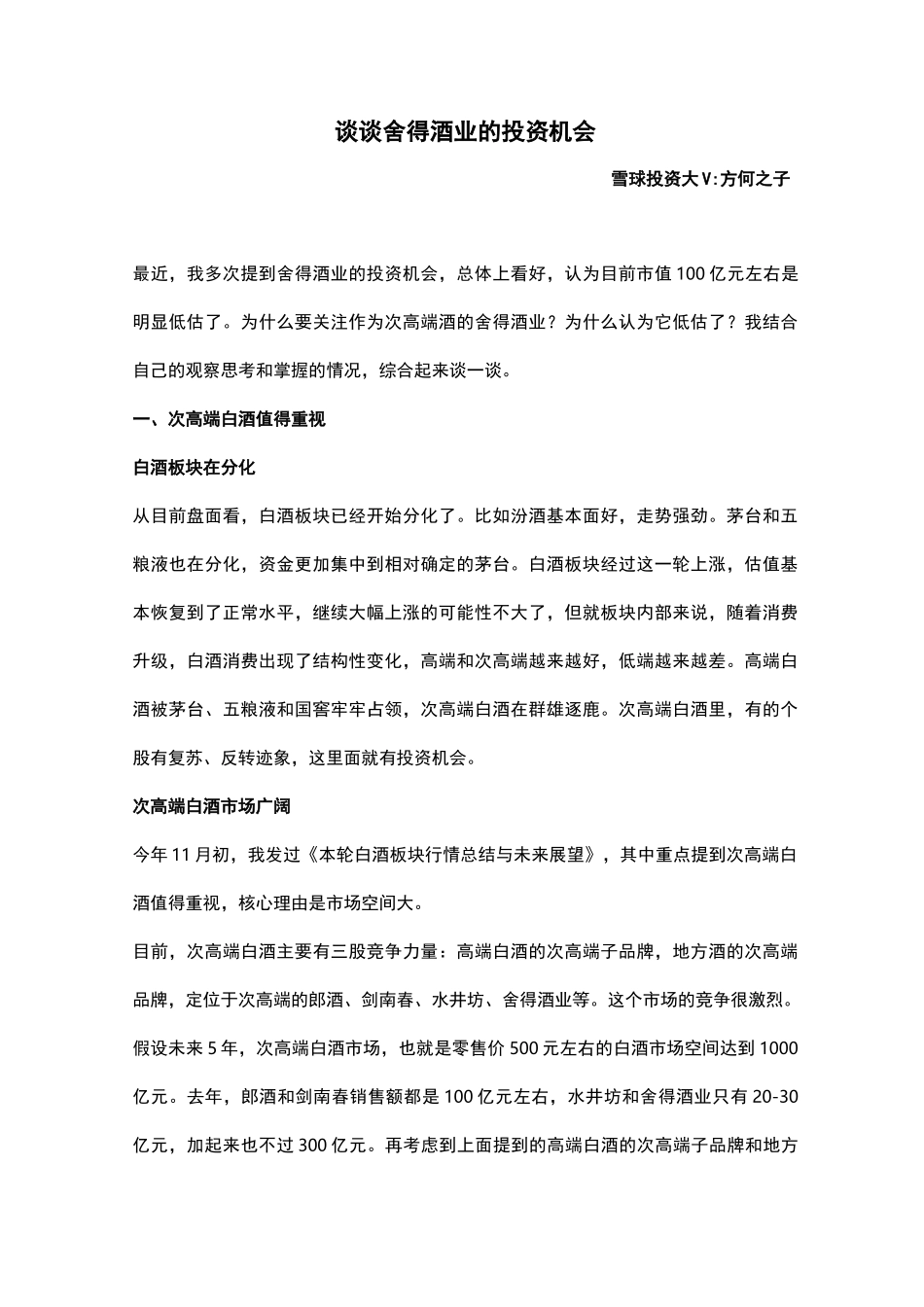 谈谈舍得酒业的投资机会

雪球投资大V:方何之子

最近，我多次提到舍得酒业的投资机会，总体上看好，认为目前市值100亿元左右是明显低估了。为什么要关注作为次高端酒的舍得酒业？为什么认为它低估了？我结合自己的观察思考和掌握的情况，综合起来谈一谈。

一、次高端白酒值得重视

白酒板块在分化

从目前盘面看，白酒板块已经开始分化了。比如汾酒基本面好，走势强劲。茅台和五粮液也在分化，资金更加集中到相对确定的茅台。白酒板块经过这一轮上涨，估值基本恢复到了正常水平，继续大幅上涨的可能性不大了，但就板块内部来说，随着消费升级，白酒消费出现了结构性变化，高端和次高端越来越好，低端越来越差。高端白酒被茅台、五粮液和国窖牢牢占领，次高端白酒在群雄逐鹿。次高端白酒里，有的个股有复苏、反转迹象，这里面就有投资机会。

次高端白酒市场广阔

今年11月初，我发过《本轮白酒板块行情总结与未来展望》，其中重点提到次高端白酒值得重视，核心理由是市场空间大。

目前，次高端白酒主要有三股竞争力量：高端白酒的次高端子品牌，地方酒的次高端品牌，定位于次高端的郎酒、剑南春、水井坊、舍得酒业等。这个市场的竞争很激烈。假设未来5年，次高端白酒市场，也就是零售价500元左右的白酒市场空间达到1000亿元。去年，郎酒和剑南春销售额都是100亿元左右，水井坊和舍得酒业只有20-30亿元，加起来也不过300亿元。再考虑到上面提到的高端白酒的次高端子品牌和地方